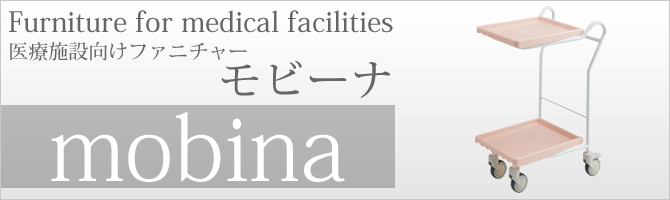 Furniture for medical facilities
医療施設向けファニチャー
モビーナ

mobina